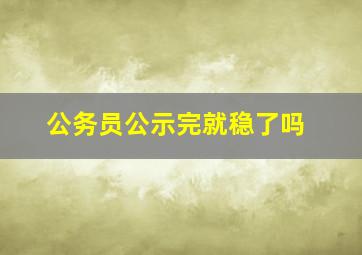 公务员公示完就稳了吗